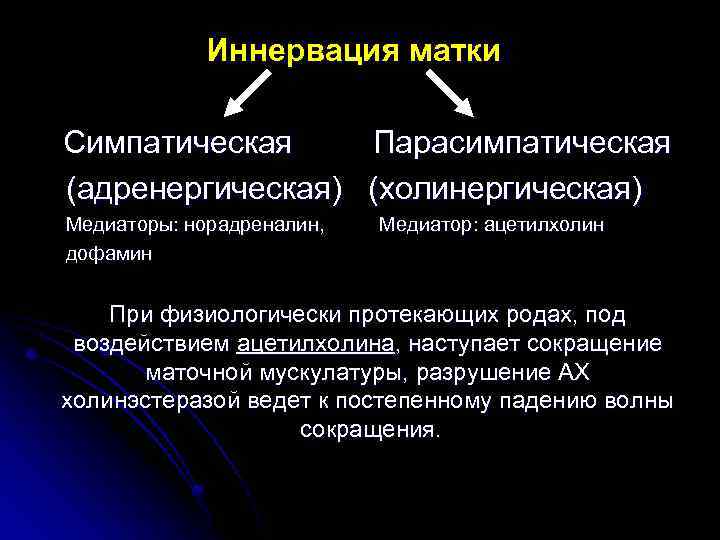 Иннервация матки

Симпатическая
(адренергическая)
Медиаторы: норадреналин, дофамин

Парасимпатическая
(холинергическая)
Медиатор: ацетилхолин

При физиологически протекающих родах, под воздействием ацетилхолина, наступает сокращение маточной мускулатуры, разрушение АХ холинэстеразой ведет к постепенному падению волны сокращения.